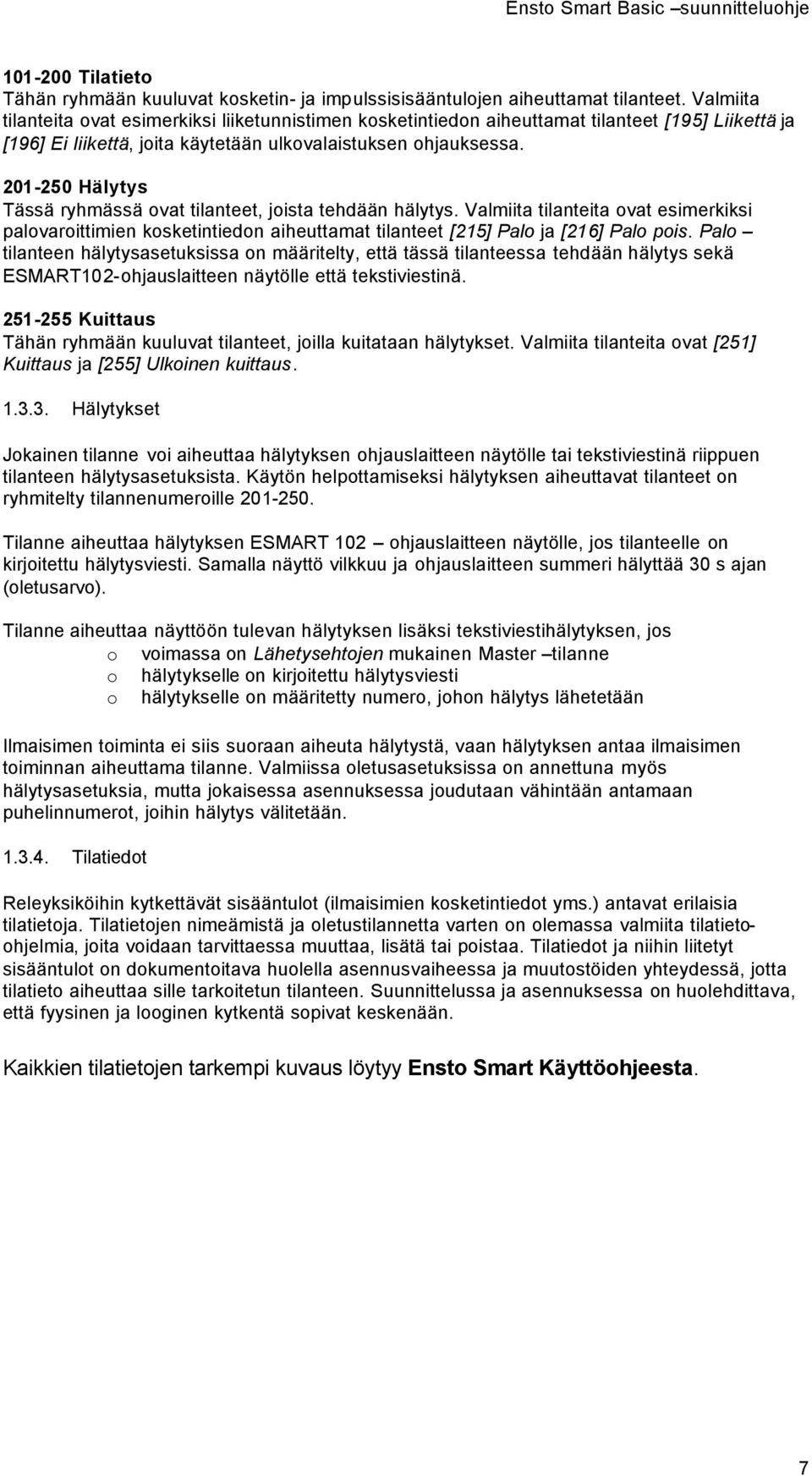 Ensto Smart Basic –suunnitteluohje

101-200 Tilatieto
Tähän ryhmään kuuluvat kosketin- ja impulssisisääntulojen aiheuttamat tilanteet. Valmiita tilanteita ovat esimerkiksi liiketunnistimen kosketintiedon aiheuttamat tilanteet [195] Liikettä ja [196] Ei liikettä, joita käytetään ulkovalaistuksen ohjauksessa.

201-250 Hälytys
Tässä ryhmässä ovat tilanteet, joista tehdään hälytys. Valmiita tilanteita ovat esimerkiksi palovaroittimien kosketintiedon aiheuttamat tilanteet [215] Palo ja [216] Palo pois. Palo – tilanteen hälytysasetuksissa on määritelty, että tässä tilanteessa tehdään hälytys sekä ESMART102-ohjauslaitteen näytölle että tekstiviestinä.

251-255 Kuittaus
Tähän ryhmään kuuluvat tilanteet, joilla kuitataan hälytykset. Valmiita tilanteita ovat [251] Kuittaus ja [255] Ulkoinen kuittaus.

1.3.3. Hälytykset

Jokainen tilanne voi aiheuttaa hälytyksen ohjauslaitteen näytölle tai tekstiviestinä riippuen tilanteen hälytysasetuksista. Käytön helpottamiseksi hälytyksen aiheuttavat tilanteet on ryhmitelty tilannenumeroille 201-250.

Tilanne aiheuttaa hälytyksen ESMART 102 – ohjauslaitteen näytölle, jos tilanteelle on kirjoitettu hälytysviesti. Samalla näyttö vilkkuu ja ohjauslaitteen summeri hälyttää 30 s ajan (oletusarvo).

Tilanne aiheuttaa näyttöön tulevan hälytyksen lisäksi tekstiviestihälytyksen, jos
o voimassa on Lähetysehtojen mukainen Master –tilanne
o hälytykselle on kirjoitettu hälytysviesti
o hälytykselle on määritetty numero, johon hälytys lähetetään

Ilmaisimen toiminta ei siis suoraan aiheuta hälytystä, vaan hälytyksen antaa ilmaisimen toiminnan aiheuttama tilanne. Valmiissa oletusasetuksissa on annettuna myös hälytysasetuksia, mutta jokaisessa asennuksessa joudutaan vähintään antamaan puhelinnumerot, joihin hälytys välitetään.

1.3.4. Tilatiedot

Releyksiköihin kytkettävät sisääntulot (ilmaisimien kosketintiedot yms.) antavat erilaisia tilatietoja. Tilatietojen nimeämistä ja oletustilannetta varten on olemassa valmiita tilatieto-ohjelmia, joita voidaan tarvittaessa muuttaa, lisätä tai poistaa. Tilatiedot ja niihin liitetyt sisääntulot on dokumentoitava huolella asennusvaiheessa ja muutostöiden yhteydessä, jotta tilatieto aiheuttaa sille tarkoitetun tilanteen. Suunnittelussa ja asennuksessa on huolehdittava, että fyysinen ja looginen kytkentä sopivat keskenään.

Kaikkien tilatietojen tarkempi kuvaus löytyy Ensto Smart Käyttöohjeesta.

7